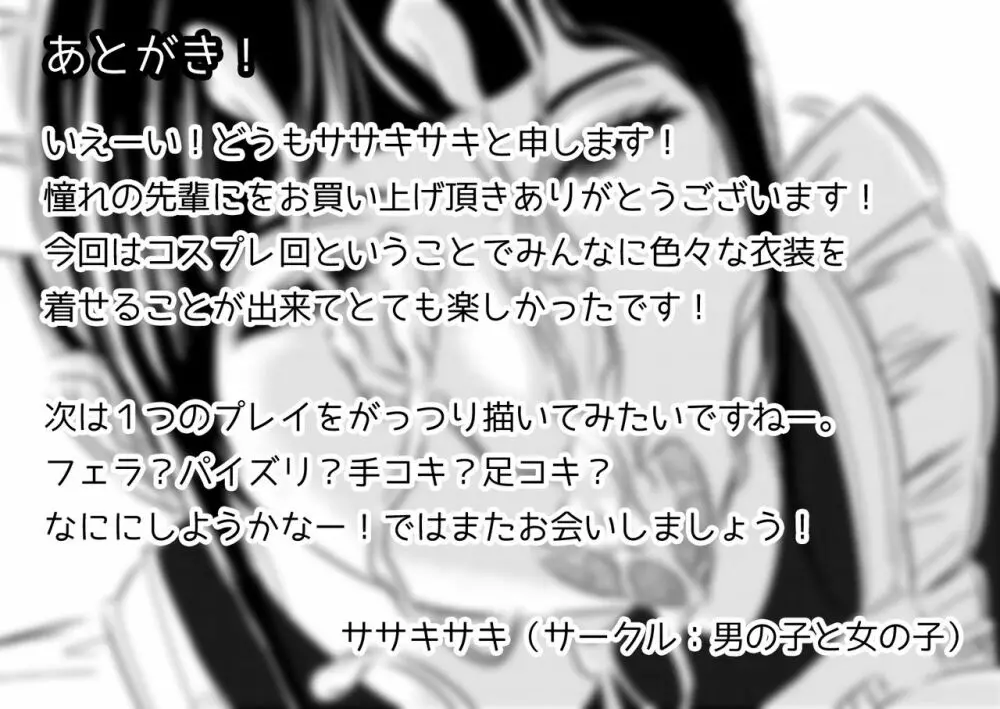 あとがき！

いえーい！どうもササキサキと申します！
憧れの先輩にをお買い上げ頂きありがとうございます！
今回はコスプレ回ということでみんなに色々な衣装を
着せることが出来てとても楽しかったです！

次は１つのプレイをがっつり描いてみたいですねー。
フェラ？パイズリ？手コキ？足コキ？
なににしようかなー！ではまたお会いしましょう！

ササキサキ（サークル：男の子と女の子）